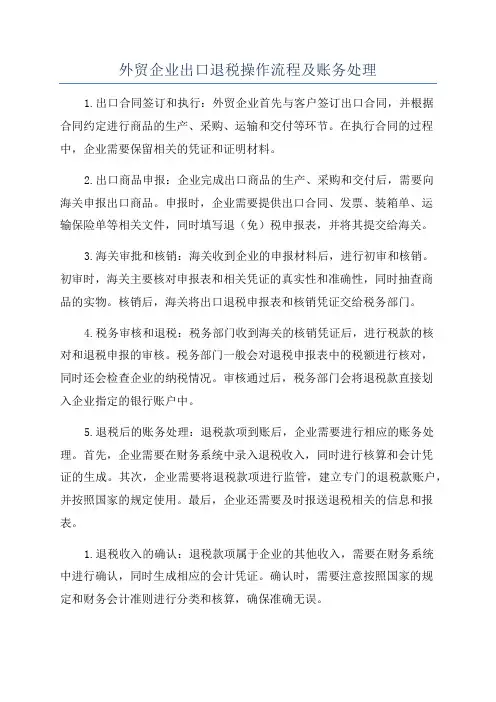 外贸企业出口退税操作流程及账务处理

1.出口合同签订和执行：外贸企业首先与客户签订出口合同，并根据合同约定进行商品的生产、采购、运输和交付等环节。在执行合同的过程中，企业需要保留相关的凭证和证明材料。

2.出口商品申报：企业完成出口商品的生产、采购和交付后，需要向海关申报出口商品。申报时，企业需要提供出口合同、发票、装箱单、运输保险单等相关文件，同时填写退（免）税申报表，并将其提交给海关。

3.海关审批和核销：海关收到企业的申报材料后，进行初审和核销。初审时，海关主要核对申报表和相关凭证的真实性和准确性，同时抽查商品的实物。核销后，海关将出口退税申报表和核销凭证交给税务部门。

4.税务审核和退税：税务部门收到海关的核销凭证后，进行税款的核对和退税申报的审核。税务部门一般会对退税申报表中的税额进行核对，同时还会检查企业的纳税情况。审核通过后，税务部门会将退税款直接划入企业指定的银行账户中。

5.退税后的账务处理：退税款项到账后，企业需要进行相应的账务处理。首先，企业需要在财务系统中录入退税收入，同时进行核算和会计凭证的生成。其次，企业需要将退税款项进行监管，建立专门的退税款账户，并按照国家的规定使用。最后，企业还需要及时报送退税相关的信息和报表。

1.退税收入的确认：退税款项属于企业的其他收入，需要在财务系统中进行确认，同时生成相应的会计凭证。确认时，需要注意按照国家的规定和财务会计准则进行分类和核算，确保准确无误。